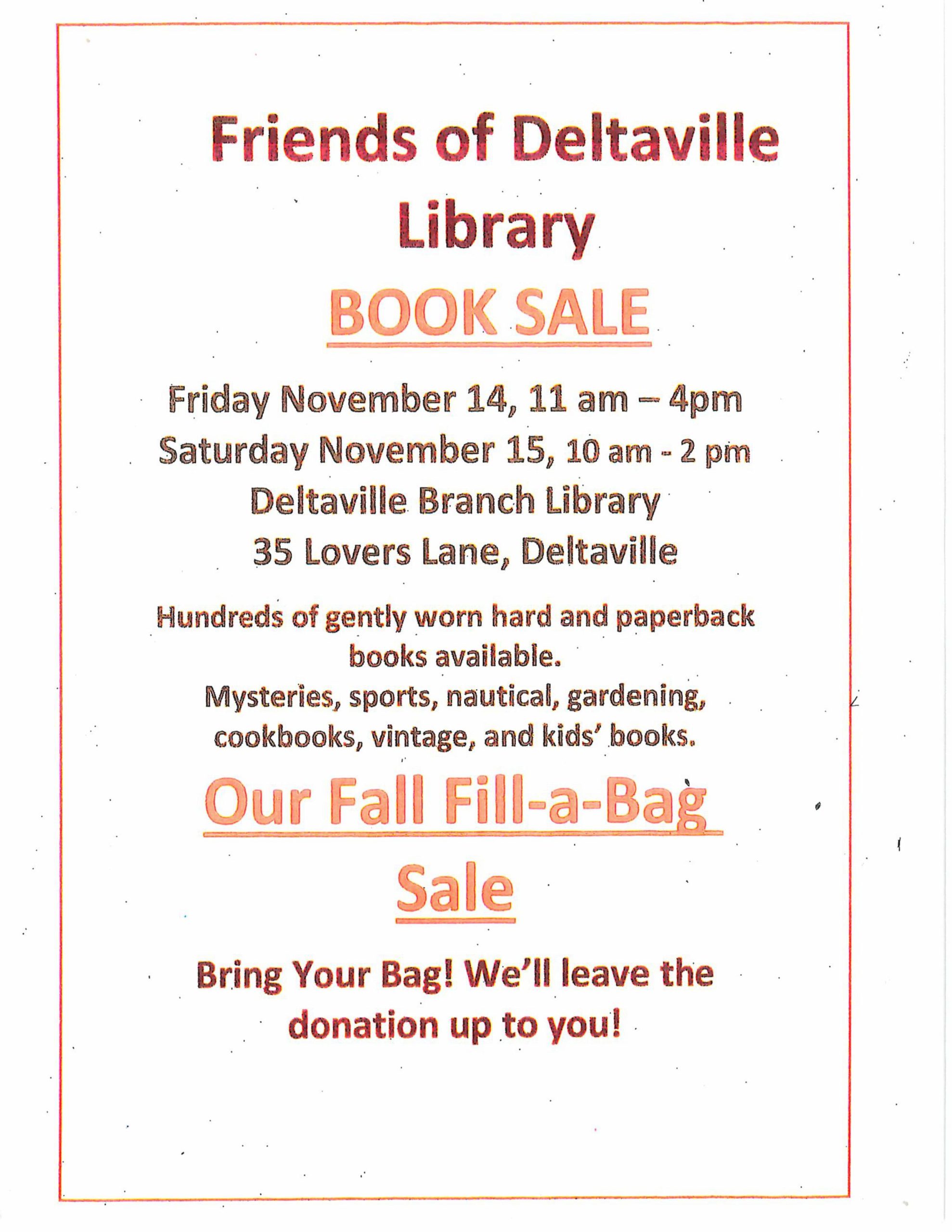 Friends of Deltaville Library

BOOK SALE

Friday November 14, 11 am – 4pm
Saturday November 15, 10 am - 2 pm
Deltaville Branch Library
35 Lovers Lane, Deltaville

Hundreds of gently worn hard and paperback books available.
Mysteries, sports, nautical, gardening, cookbooks, vintage, and kids' books.

Our Fall Fill-a-Bag Sale

Bring Your Bag! We'll leave the donation up to you!